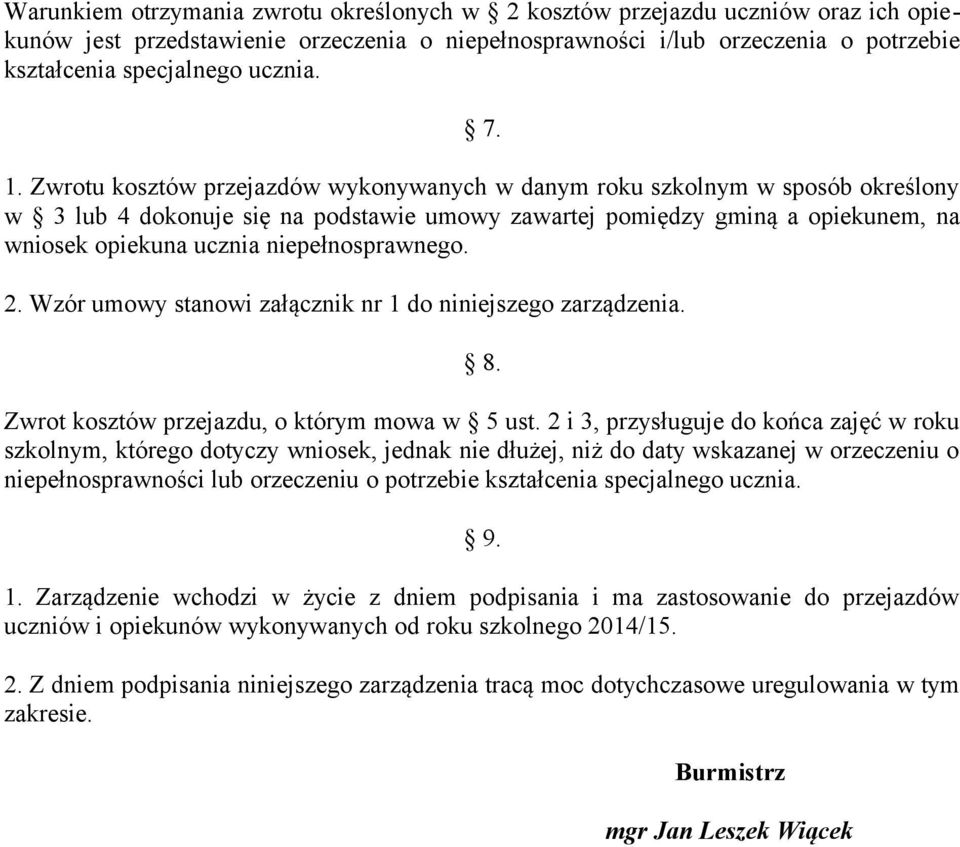 Warunkiem otrzymania zwrotu określonych w § 2 kosztów przejazdu uczniów oraz ich opiekunów jest przedstawienie orzeczenia o niepełnosprawności i/lub orzeczenia o potrzebie kształcenia specjalnego ucznia.

§ 7.

1. Zwrotu kosztów przejazdów wykonywanych w danym roku szkolnym w sposób określony w § 3 lub 4 dokonuje się na podstawie umowy zawartej pomiędzy gminą a opiekunem, na wniosek opiekuna ucznia niepełnosprawnego.

2. Wzór umowy stanowi załącznik nr 1 do niniejszego zarządzenia.

§ 8.

Zwrot kosztów przejazdu, o którym mowa w § 5 ust. 2 i 3, przysługuje do końca zajęć w roku szkolnym, którego dotyczy wniosek, jednak nie dłużej, niż do daty wskazanej w orzeczeniu o niepełnosprawności lub orzeczeniu o potrzebie kształcenia specjalnego ucznia.

§ 9.

1. Zarządzenie wchodzi w życie z dniem podpisania i ma zastosowanie do przejazdów uczniów i opiekunów wykonywanych od roku szkolnego 2014/15.

2. Z dniem podpisania niniejszego zarządzenia tracą moc dotychczasowe uregulowania w tym zakresie.

Burmistrz

mgr Jan Leszek Wiącek